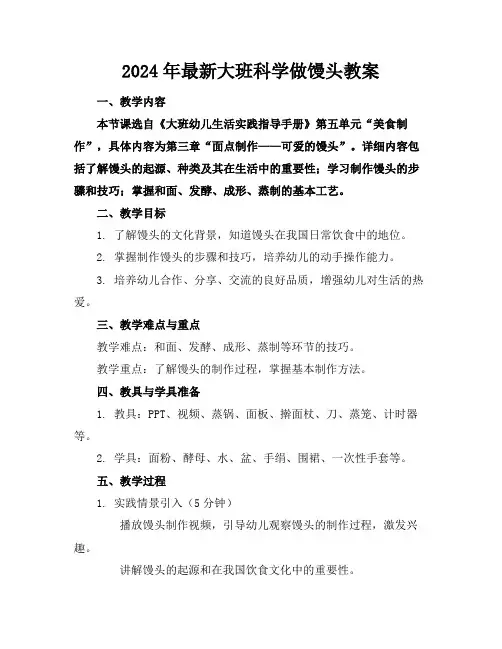 2024年最新大班科学做馒头教案

一、教学内容

本节课选自《大班幼儿生活实践指导手册》第五单元“美食制作”，具体内容为第三章“面点制作——可爱的馒头”。详细内容包括了解馒头的起源、种类及其在生活中的重要性；学习制作馒头的步骤和技巧；掌握和面、发酵、成形、蒸制的基本工艺。

二、教学目标

1. 了解馒头的文化背景，知道馒头在我国日常饮食中的地位。

2. 掌握制作馒头的步骤和技巧，培养幼儿的动手操作能力。

3. 培养幼儿合作、分享、交流的良好品质，增强幼儿对生活的热爱。

三、教学难点与重点

教学难点：和面、发酵、成形、蒸制等环节的技巧。

教学重点：了解馒头的制作过程，掌握基本制作方法。

四、教具与学具准备

1. 教具：PPT、视频、蒸锅、面板、擀面杖、刀、蒸笼、计时器等。

2. 学具：面粉、酵母、水、盆、手绢、围裙、一次性手套等。

五、教学过程

1. 实践情景引入（5分钟）

播放馒头制作视频，引导幼儿观察馒头的制作过程，激发兴趣。

讲解馒头的起源和在我国饮食文化中的重要性。